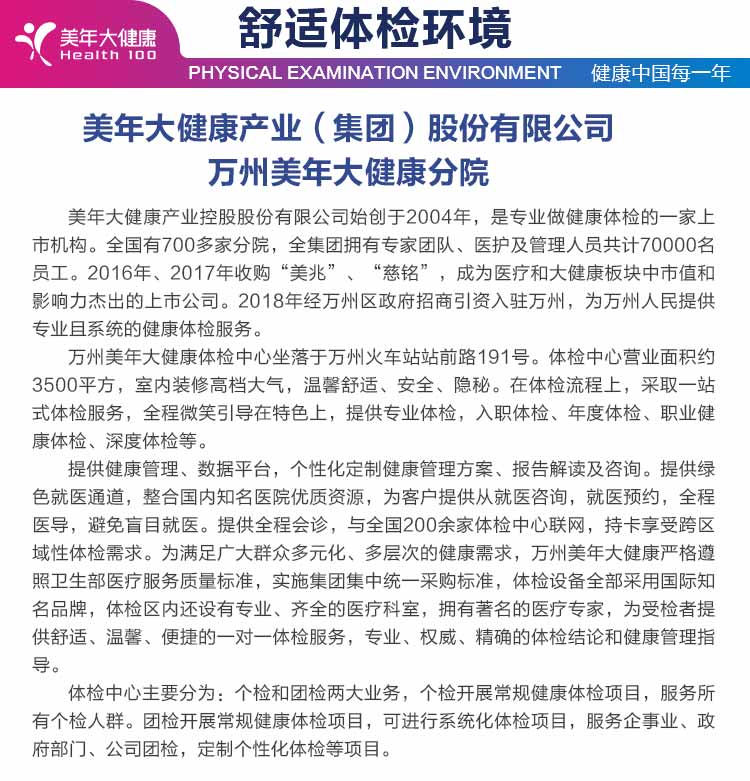 美年大健康
Health 100

舒适体检环境

PHYSICAL EXAMINATION ENVIRONMENT

健康中国每一年

美年大健康产业（集团）股份有限公司
万州美年大健康分院

美年大健康产业控股股份有限公司始创于2004年，是专业做健康体检的一家上市机构。全国有700多家分院，全集团拥有专家团队、医护及管理人员共计70000名员工。2016年、2017年收购“美兆”、“慈铭”，成为医疗和大健康板块中市值和影响力杰出的上市公司。2018年经万州区政府招商引资入驻万州，为万州人民提供专业且系统的健康体检服务。

万州美年大健康体检中心坐落于万州火车站站前路191号。体检中心营业面积约3500平方，室内装修高档大气，温馨舒适、安全、隐秘。在体检流程上，采取一站式体检服务，全程微笑引导在特色上，提供专业体检，入职体检、年度体检、职业健康体检、深度体检等。

提供健康管理、数据平台，个性化定制健康管理方案、报告解读及咨询。提供绿色就医通道，整合国内知名医院优质资源，为客户提供从就医咨询，就医预约，全程医导，避免盲目就医。提供全程会诊，与全国200余家体检中心联网，持卡享受跨区域性体检需求。为满足广大群众多元化、多层次的健康需求，万州美年大健康严格遵照卫生部医疗服务质量标准，实施集团集中统一采购标准，体检设备全部采用国际知名品牌，体检区内还设有专业、齐全的医疗科室，拥有著名的医疗专家，为受检者提供舒适、温馨、便捷的一对一体检服务，专业、权威、精确的体检结论和健康管理指导。

体检中心主要分为：个检和团检两大业务，个检开展常规健康体检项目，服务所有个检人群。团检开展常规健康体检项目，可进行系统化体检项目，服务企事业、政府部门、公司团检，定制个性化体检等项目。